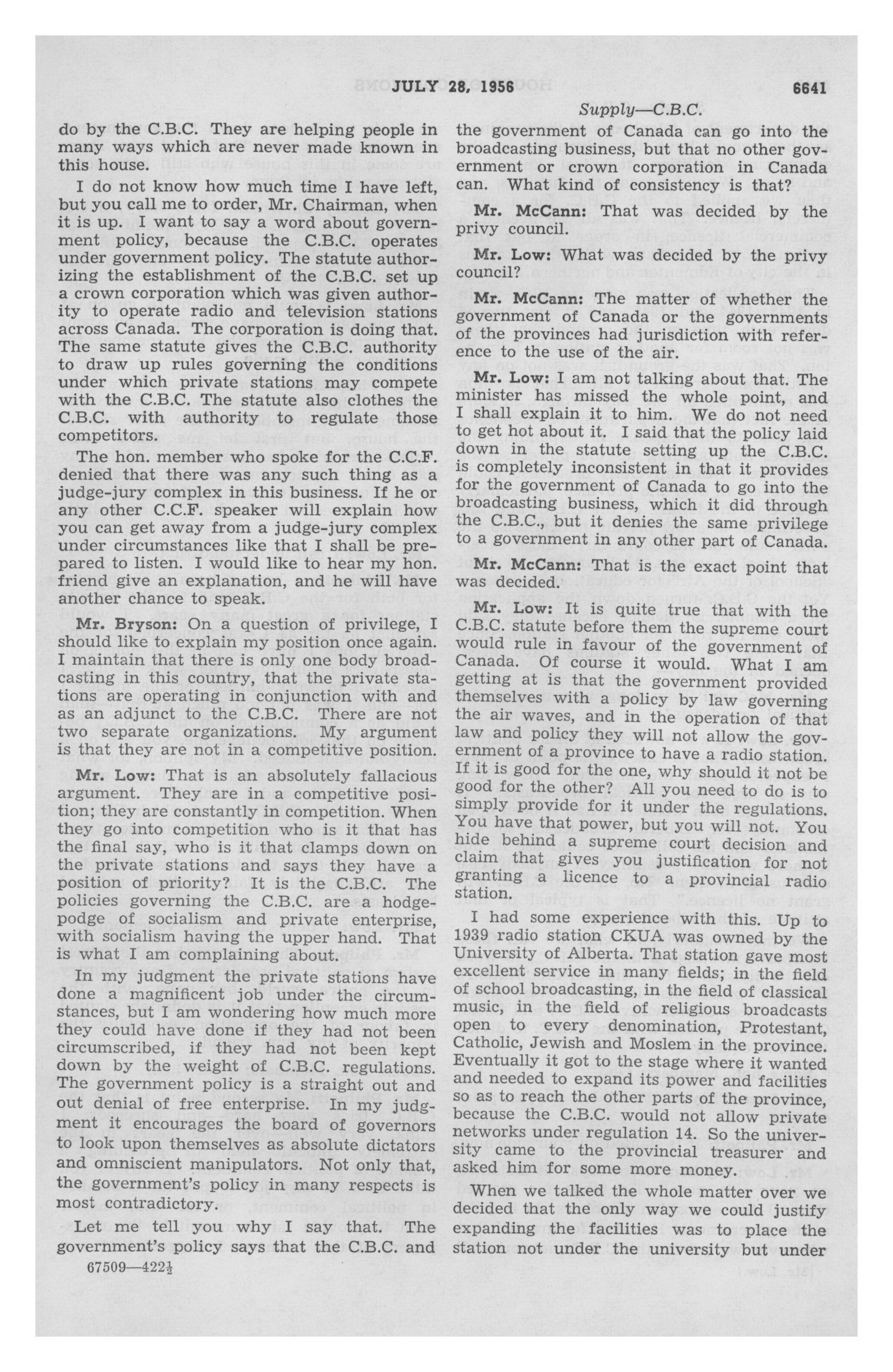 JULY 28, 1956 6641

Supply—C.B.C.

do by the C.B.C. They are helping people in many ways which are never made known in this house.

I do not know how much time I have left, but you call me to order, Mr. Chairman, when it is up. I want to say a word about government policy, because the C.B.C. operates under government policy. The statute authorizing the establishment of the C.B.C. set up a crown corporation which was given authority to operate radio and television stations across Canada. The corporation is doing that. The same statute gives the C.B.C. authority to draw up rules governing the conditions under which private stations may compete with the C.B.C. The statute also clothes the C.B.C. with authority to regulate those competitors.

The hon. member who spoke for the C.C.F. denied that there was any such thing as a judge-jury complex in this business. If he or any other C.C.F. speaker will explain how you can get away from a judge-jury complex under circumstances like that I shall be prepared to listen. I would like to hear my hon. friend give an explanation, and he will have another chance to speak.

Mr. Bryson: On a question of privilege, I should like to explain my position once again. I maintain that there is only one body broadcasting in this country, that the private stations are operating in conjunction with and as an adjunct to the C.B.C. There are not two separate organizations. My argument is that they are not in a competitive position.

Mr. Low: That is an absolutely fallacious argument. They are in a competitive position; they are constantly in competition. When they go into competition who is it that has the final say, who is it that clamps down on the private stations and says they have a position of priority? It is the C.B.C. The policies governing the C.B.C. are a hodgepodge of socialism and private enterprise, with socialism having the upper hand. That is what I am complaining about.

In my judgment the private stations have done a magnificent job under the circumstances, but I am wondering how much more they could have done if they had not been circumscribed, if they had not been kept down by the weight of C.B.C. regulations. The government policy is a straight out and out denial of free enterprise. In my judgment it encourages the board of governors to look upon themselves as absolute dictators and omniscient manipulators. Not only that, the government's policy in many respects is most contradictory.

Let me tell you why I say that. The government's policy says that the C.B.C. and

67509—422½

the government of Canada can go into the broadcasting business, but that no other government or crown corporation in Canada can. What kind of consistency is that?

Mr. McCann: That was decided by the privy council.

Mr. Low: What was decided by the privy council?

Mr. McCann: The matter of whether the government of Canada or the governments of the provinces had jurisdiction with reference to the use of the air.

Mr. Low: I am not talking about that. The minister has missed the whole point, and I shall explain it to him. We do not need to get hot about it. I said that the policy laid down in the statute setting up the C.B.C. is completely inconsistent in that it provides for the government of Canada to go into the broadcasting business, which it did through the C.B.C., but it denies the same privilege to a government in any other part of Canada.

Mr. McCann: That is the exact point that was decided.

Mr. Low: It is quite true that with the C.B.C. statute before them the supreme court would rule in favour of the government of Canada. Of course it would. What I am getting at is that the government provided themselves with a policy by law governing the air waves, and in the operation of that law and policy they will not allow the government of a province to have a radio station. If it is good for the one, why should it not be good for the other? All you need to do is to simply provide for it under the regulations. You have that power, but you will not. You hide behind a supreme court decision and claim that gives you justification for not granting a licence to a provincial radio station.

I had some experience with this. Up to 1939 radio station CKUA was owned by the University of Alberta. That station gave most excellent service in many fields; in the field of school broadcasting, in the field of classical music, in the field of religious broadcasts open to every denomination, Protestant, Catholic, Jewish and Moslem in the province. Eventually it got to the stage where it wanted and needed to expand its power and facilities so as to reach the other parts of the province, because the C.B.C. would not allow private networks under regulation 14. So the university came to the provincial treasurer and asked him for some more money.

When we talked the whole matter over we decided that the only way we could justify expanding the facilities was to place the station not under the university but under